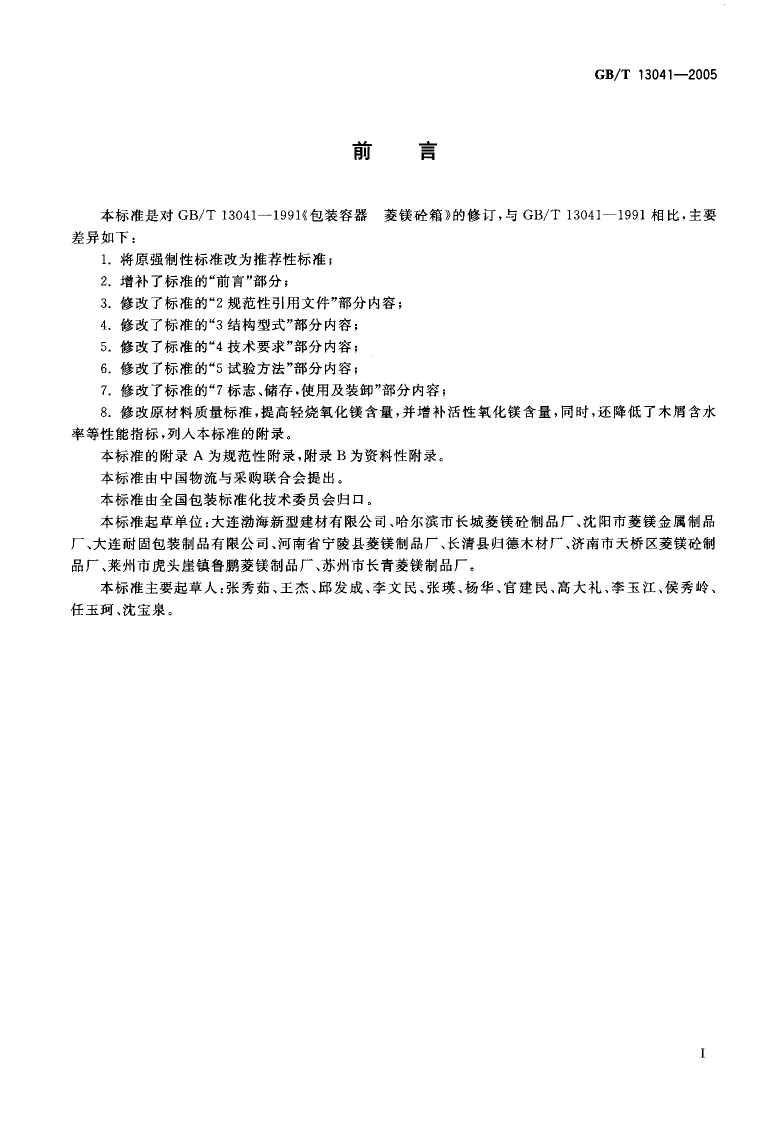 GB/T 13041—2005

前　言

本标准是对 GB/T 13041—1991《包装容器　菱镁砼箱》的修订，与 GB/T 13041—1991 相比，主要差异如下：

1. 将原强制性标准改为推荐性标准；
2. 增补了标准的“前言”部分；
3. 修改了标准的“2 规范性引用文件”部分内容；
4. 修改了标准的“3 结构型式”部分内容；
5. 修改了标准的“4 技术要求”部分内容；
6. 修改了标准的“5 试验方法”部分内容；
7. 修改了标准的“7 标志、储存，使用及装卸”部分内容；
8. 修改原材料质量标准，提高轻烧氧化镁含量，并增补活性氧化镁含量，同时，还降低了木屑含水率等性能指标，列入本标准的附录。

本标准的附录 A 为规范性附录，附录 B 为资料性附录。

本标准由中国物流与采购联合会提出。

本标准由全国包装标准化技术委员会归口。

本标准起草单位：大连渤海新型建材有限公司、哈尔滨市长城菱镁砼制品厂、沈阳市菱镁金属制品厂、大连耐固包装制品有限公司、河南省宁陵县菱镁制品厂、长清县归德木材厂、济南市天桥区菱镁砼制品厂、莱州市虎头崖镇鲁鹏菱镁制品厂、苏州市长青菱镁制品厂。

本标准主要起草人：张秀茹、王杰、邱发成、李文民、张瑛、杨华、官建民、高大礼、李玉江、侯秀岭、任玉珂、沈宝泉。

I